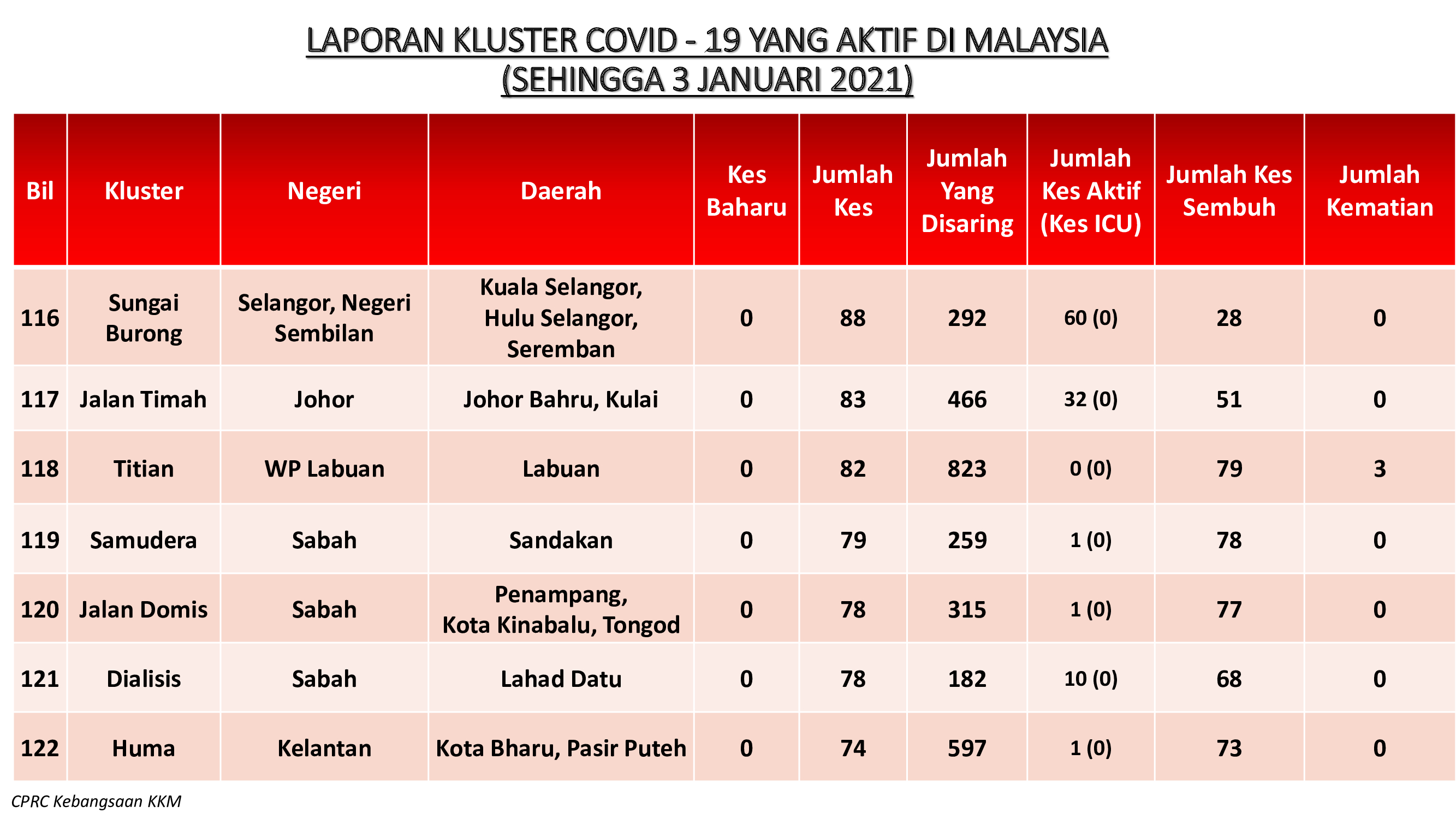 LAPORAN KLUSTER COVID - 19 YANG AKTIF DI MALAYSIA
(SEHINGGA 3 JANUARI 2021)

| Bil | Kluster | Negeri | Daerah | Kes Baharu | Jumlah Kes | Jumlah Yang Disaring | Jumlah Kes Aktif (Kes ICU) | Jumlah Kes Sembuh | Jumlah Kematian |
|---|---|---|---|---|---|---|---|---|---|
| 116 | Sungai Burong | Selangor, Negeri Sembilan | Kuala Selangor, Hulu Selangor, Seremban | 0 | 88 | 292 | 60 (0) | 28 | 0 |
| 117 | Jalan Timah | Johor | Johor Bahru, Kulai | 0 | 83 | 466 | 32 (0) | 51 | 0 |
| 118 | Titian | WP Labuan | Labuan | 0 | 82 | 823 | 0 (0) | 79 | 3 |
| 119 | Samudera | Sabah | Sandakan | 0 | 79 | 259 | 1 (0) | 78 | 0 |
| 120 | Jalan Domis | Sabah | Penampang, Kota Kinabalu, Tongod | 0 | 78 | 315 | 1 (0) | 77 | 0 |
| 121 | Dialisis | Sabah | Lahad Datu | 0 | 78 | 182 | 10 (0) | 68 | 0 |
| 122 | Huma | Kelantan | Kota Bharu, Pasir Puteh | 0 | 74 | 597 | 1 (0) | 73 | 0 |

CPRC Kebangsaan KKM